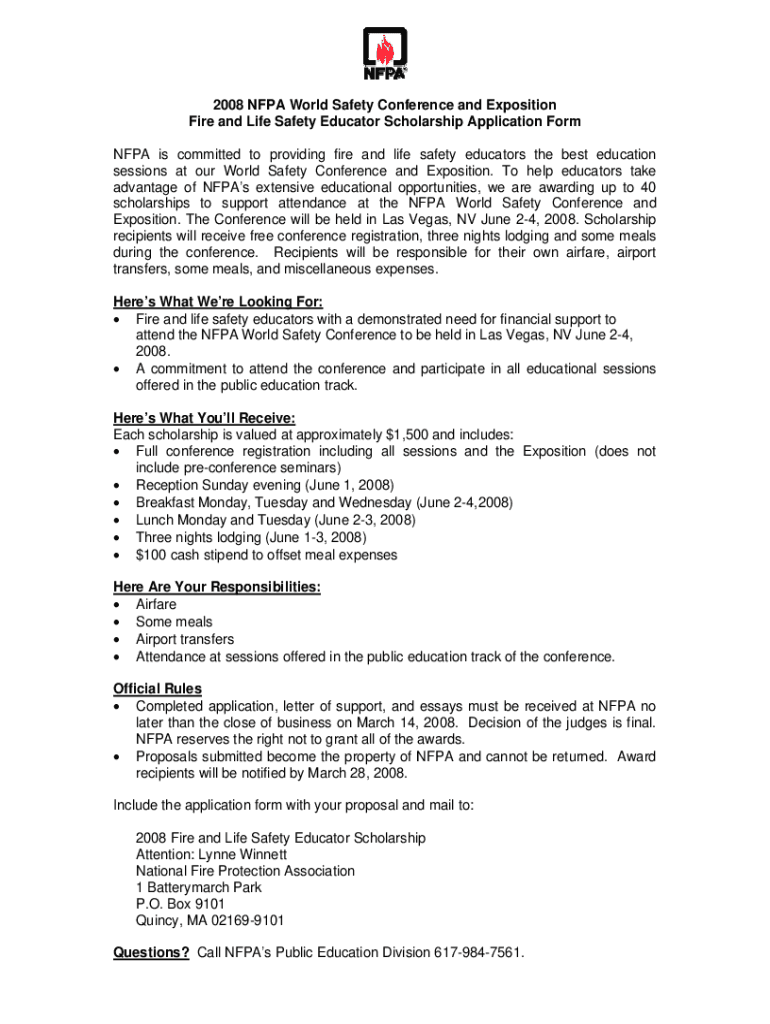 NFPA®

2008 NFPA World Safety Conference and Exposition
Fire and Life Safety Educator Scholarship Application Form

NFPA is committed to providing fire and life safety educators the best education sessions at our World Safety Conference and Exposition. To help educators take advantage of NFPA's extensive educational opportunities, we are awarding up to 40 scholarships to support attendance at the NFPA World Safety Conference and Exposition. The Conference will be held in Las Vegas, NV June 2-4, 2008. Scholarship recipients will receive free conference registration, three nights lodging and some meals during the conference. Recipients will be responsible for their own airfare, airport transfers, some meals, and miscellaneous expenses.

Here's What We're Looking For:
• Fire and life safety educators with a demonstrated need for financial support to attend the NFPA World Safety Conference to be held in Las Vegas, NV June 2-4, 2008.
• A commitment to attend the conference and participate in all educational sessions offered in the public education track.

Here's What You'll Receive:
Each scholarship is valued at approximately $1,500 and includes:
• Full conference registration including all sessions and the Exposition (does not include pre-conference seminars)
• Reception Sunday evening (June 1, 2008)
• Breakfast Monday, Tuesday and Wednesday (June 2-4,2008)
• Lunch Monday and Tuesday (June 2-3, 2008)
• Three nights lodging (June 1-3, 2008)
• $100 cash stipend to offset meal expenses

Here Are Your Responsibilities:
• Airfare
• Some meals
• Airport transfers
• Attendance at sessions offered in the public education track of the conference.

Official Rules
• Completed application, letter of support, and essays must be received at NFPA no later than the close of business on March 14, 2008. Decision of the judges is final. NFPA reserves the right not to grant all of the awards.
• Proposals submitted become the property of NFPA and cannot be returned. Award recipients will be notified by March 28, 2008.

Include the application form with your proposal and mail to:

2008 Fire and Life Safety Educator Scholarship
Attention: Lynne Winnett
National Fire Protection Association
1 Batterymarch Park
P.O. Box 9101
Quincy, MA 02169-9101

Questions? Call NFPA's Public Education Division 617-984-7561.